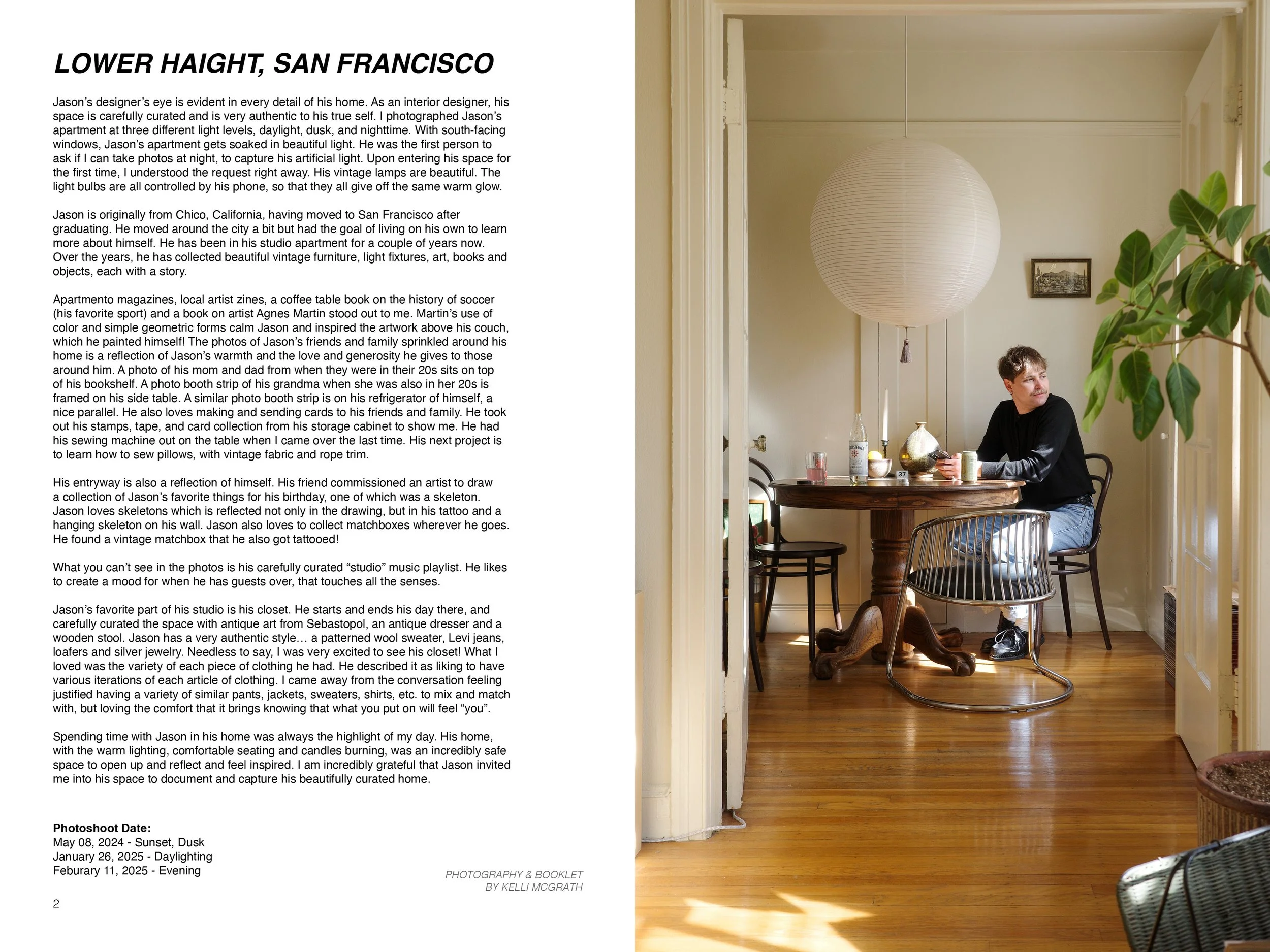 LOWER HAIGHT, SAN FRANCISCO

Jason's designer's eye is evident in every detail of his home. As an interior designer, his space is carefully curated and is very authentic to his true self. I photographed Jason's apartment at three different light levels, daylight, dusk, and nighttime. With south-facing windows, Jason's apartment gets soaked in beautiful light. He was the first person to ask if I can take photos at night, to capture his artificial light. Upon entering his space for the first time, I understood the request right away. His vintage lamps are beautiful. The light bulbs are all controlled by his phone, so that they all give off the same warm glow.

Jason is originally from Chico, California, having moved to San Francisco after graduating. He moved around the city a bit but had the goal of living on his own to learn more about himself. He has been in his studio apartment for a couple of years now. Over the years, he has collected beautiful vintage furniture, light fixtures, art, books and objects, each with a story.

Apartmento magazines, local artist zines, a coffee table book on the history of soccer (his favorite sport) and a book on artist Agnes Martin stood out to me. Martin's use of color and simple geometric forms calm Jason and inspired the artwork above his couch, which he painted himself! The photos of Jason's friends and family sprinkled around his home is a reflection of Jason's warmth and the love and generosity he gives to those around him. A photo of his mom and dad from when they were in their 20s sits on top of his bookshelf. A photo booth strip of his grandma when she was also in her 20s is framed on his side table. A similar photo booth strip is on his refrigerator of himself, a nice parallel. He also loves making and sending cards to his friends and family. He took out his stamps, tape, and card collection from his storage cabinet to show me. He had his sewing machine out on the table when I came over the last time. His next project is to learn how to sew pillows, with vintage fabric and rope trim.

His entryway is also a reflection of himself. His friend commissioned an artist to draw a collection of Jason's favorite things for his birthday, one of which was a skeleton. Jason loves skeletons which is reflected not only in the drawing, but in his tattoo and a hanging skeleton on his wall. Jason also loves to collect matchboxes wherever he goes. He found a vintage matchbox that he also got tattooed!

What you can't see in the photos is his carefully curated "studio" music playlist. He likes to create a mood for when he has guests over, that touches all the senses.

Jason's favorite part of his studio is his closet. He starts and ends his day there, and carefully curated the space with antique art from Sebastopol, an antique dresser and a wooden stool. Jason has a very authentic style… a patterned wool sweater, Levi jeans, loafers and silver jewelry. Needless to say, I was very excited to see his closet! What I loved was the variety of each piece of clothing he had. He described it as liking to have various iterations of each article of clothing. I came away from the conversation feeling justified having a variety of similar pants, jackets, sweaters, shirts, etc. to mix and match with, but loving the comfort that it brings knowing that what you put on will feel "you".

Spending time with Jason in his home was always the highlight of my day. His home, with the warm lighting, comfortable seating and candles burning, was an incredibly safe space to open up and reflect and feel inspired. I am incredibly grateful that Jason invited me into his space to document and capture his beautifully curated home.

Photoshoot Date:
May 08, 2024 - Sunset, Dusk
January 26, 2025 - Daylighting
Feburary 11, 2025 - Evening

PHOTOGRAPHY & BOOKLET
BY KELLI MCGRATH

2